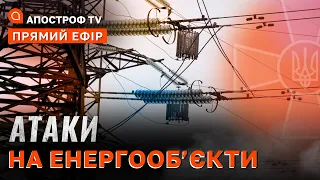 АПОСТРОФ TV
ПРЯМИЙ ЕФІР

АТАКИ
НА ЕНЕРГООБ'ЄКТИ